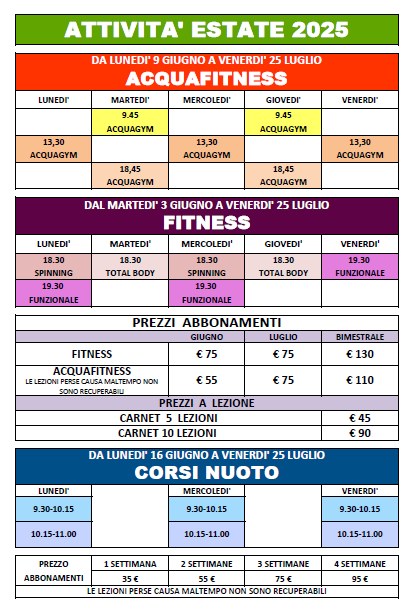 ATTIVITA' ESTATE 2025

DA LUNEDI' 9 GIUGNO A VENERDI' 25 LUGLIO
ACQUAFITNESS

| LUNEDI' | MARTEDI' | MERCOLEDI' | GIOVEDI' | VENERDI' |
|---|---|---|---|---|
| | 9.45 ACQUAGYM | | 9.45 ACQUAGYM | |
| 13,30 ACQUAGYM | | 13,30 ACQUAGYM | | 13,30 ACQUAGYM |
| | 18,45 ACQUAGYM | | 18,45 ACQUAGYM | |

DAL MARTEDI' 3 GIUGNO A VENERDI' 25 LUGLIO
FITNESS

| LUNEDI' | MARTEDI' | MERCOLEDI' | GIOVEDI' | VENERDI' |
|---|---|---|---|---|
| 18.30 SPINNING | 18.30 TOTAL BODY | 18.30 SPINNING | 18.30 TOTAL BODY | 19.30 FUNZIONALE |
| 19.30 FUNZIONALE | | 19.30 FUNZIONALE | | |

PREZZI ABBONAMENTI

| | GIUGNO | LUGLIO | BIMESTRALE |
|---|---|---|---|
| FITNESS | € 75 | € 75 | € 130 |
| ACQUAFITNESS LE LEZIONI PERSE CAUSA MALTEMPO NON SONO RECUPERABILI | € 55 | € 75 | € 110 |

PREZZI A LEZIONE

| | |
|---|---|
| CARNET 5 LEZIONI | € 45 |
| CARNET 10 LEZIONI | € 90 |

DA LUNEDI' 16 GIUGNO A VENERDI' 25 LUGLIO
CORSI NUOTO

| LUNEDI' | | MERCOLEDI' | | VENERDI' |
|---|---|---|---|---|
| 9.30-10.15 | | 9.30-10.15 | | 9.30-10.15 |
| 10.15-11.00 | | 10.15-11.00 | | 10.15-11.00 |

| PREZZO ABBONAMENTI | 1 SETTIMANA | 2 SETTIMANE | 3 SETTIMANE | 4 SETTIMANE |
|---|---|---|---|---|
| | 35 € | 55 € | 75 € | 95 € |

LE LEZIONI PERSE CAUSA MALTEMPO NON SONO RECUPERABILI